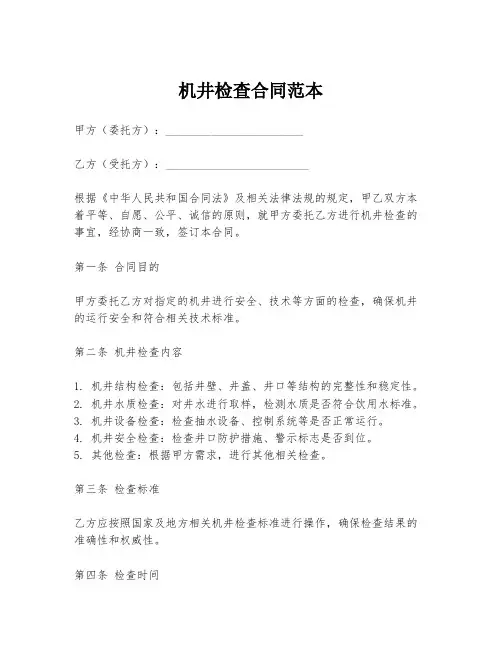 机井检查合同范本

甲方（委托方）：________________________

乙方（受托方）：________________________

根据《中华人民共和国合同法》及相关法律法规的规定，甲乙双方本着平等、自愿、公平、诚信的原则，就甲方委托乙方进行机井检查的事宜，经协商一致，签订本合同。

第一条 合同目的

甲方委托乙方对指定的机井进行安全、技术等方面的检查，确保机井的运行安全和符合相关技术标准。

第二条 机井检查内容

1. 机井结构检查：包括井壁、井盖、井口等结构的完整性和稳定性。
2. 机井水质检查：对井水进行取样，检测水质是否符合饮用水标准。
3. 机井设备检查：检查抽水设备、控制系统等是否正常运行。
4. 机井安全检查：检查井口防护措施、警示标志是否到位。
5. 其他检查：根据甲方需求，进行其他相关检查。

第三条 检查标准

乙方应按照国家及地方相关机井检查标准进行操作，确保检查结果的准确性和权威性。

第四条 检查时间